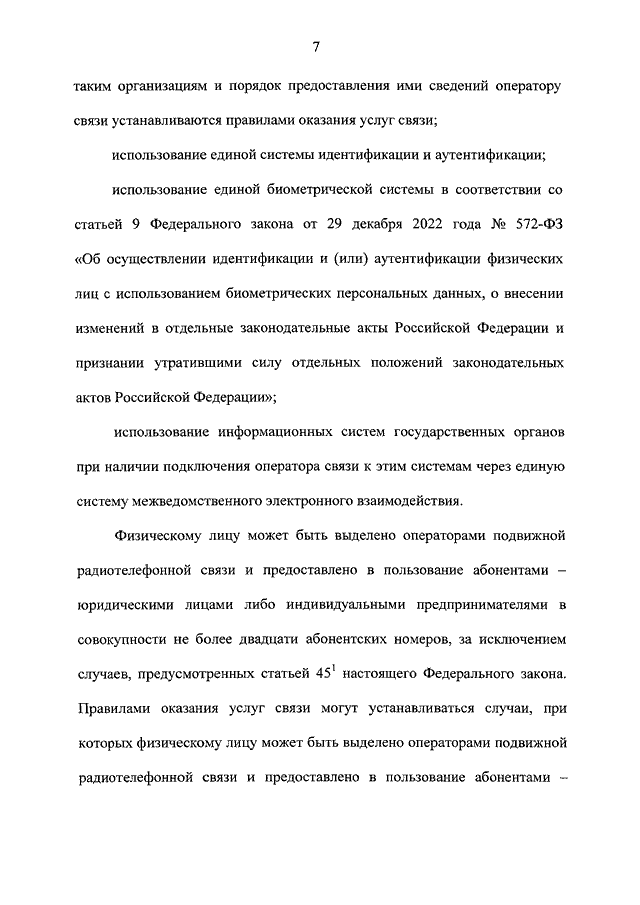 7

таким организациям и порядок предоставления ими сведений оператору связи устанавливаются правилами оказания услуг связи;

использование единой системы идентификации и аутентификации;

использование единой биометрической системы в соответствии со статьей 9 Федерального закона от 29 декабря 2022 года № 572-ФЗ «Об осуществлении идентификации и (или) аутентификации физических лиц с использованием биометрических персональных данных, о внесении изменений в отдельные законодательные акты Российской Федерации и признании утратившими силу отдельных положений законодательных актов Российской Федерации»;

использование информационных систем государственных органов при наличии подключения оператора связи к этим системам через единую систему межведомственного электронного взаимодействия.

Физическому лицу может быть выделено операторами подвижной радиотелефонной связи и предоставлено в пользование абонентами – юридическими лицами либо индивидуальными предпринимателями в совокупности не более двадцати абонентских номеров, за исключением случаев, предусмотренных статьей $45^1$ настоящего Федерального закона. Правилами оказания услуг связи могут устанавливаться случаи, при которых физическому лицу может быть выделено операторами подвижной радиотелефонной связи и предоставлено в пользование абонентами –